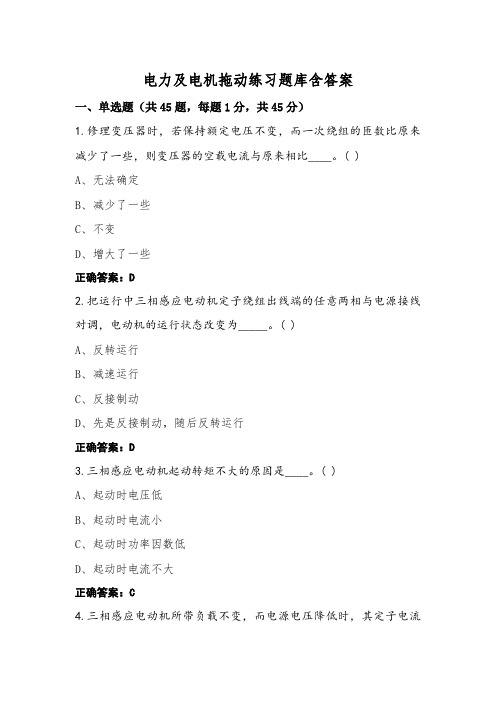 电力及电机拖动练习题库含答案

一、单选题（共45题，每题1分，共45分）

1.修理变压器时，若保持额定电压不变，而一次绕组的匝数比原来减少了一些，则变压器的空载电流与原来相比____。( )

A、无法确定

B、减少了一些

C、不变

D、增大了一些

正确答案：D

2.把运行中三相感应电动机定子绕组出线端的任意两相与电源接线对调，电动机的运行状态改变为_____。( )

A、反转运行

B、减速运行

C、反接制动

D、先是反接制动，随后反转运行

正确答案：D

3.三相感应电动机起动转矩不大的原因是____。( )

A、起动时电压低

B、起动时电流小

C、起动时功率因数低

D、起动时电流不大

正确答案：C

4.三相感应电动机所带负载不变，而电源电压降低时，其定子电流